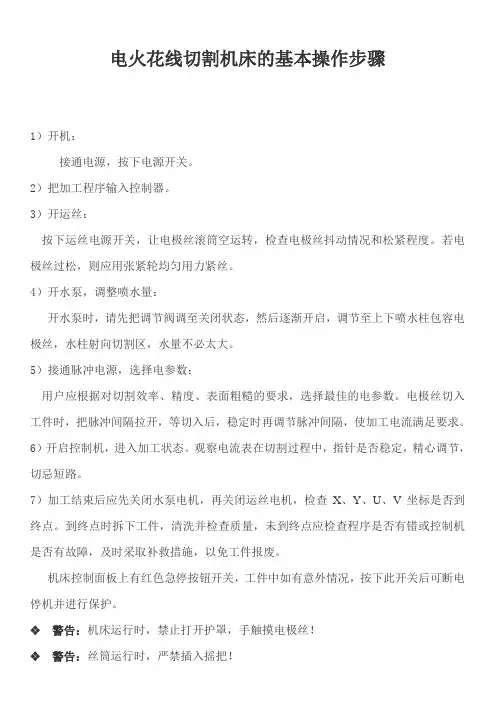 电火花线切割机床的基本操作步骤

1）开机：

接通电源，按下电源开关。

2）把加工程序输入控制器。

3）开运丝：

按下运丝电源开关，让电极丝滚筒空运转，检查电极丝抖动情况和松紧程度。若电极丝过松，则应用张紧轮均匀用力紧丝。

4）开水泵，调整喷水量：

开水泵时，请先把调节阀调至关闭状态，然后逐渐开启，调节至上下喷水柱包容电极丝，水柱射向切割区，水量不必太大。

5）接通脉冲电源，选择电参数：

用户应根据对切割效率、精度、表面粗糙的要求，选择最佳的电参数。电极丝切入工件时，把脉冲间隔拉开，等切入后，稳定时再调节脉冲间隔，使加工电流满足要求。

6）开启控制机，进入加工状态。观察电流表在切割过程中，指针是否稳定，精心调节，切忌短路。

7）加工结束后应先关闭水泵电机，再关闭运丝电机，检查 X、Y、U、V 坐标是否到终点。到终点时拆下工件，清洗并检查质量，未到终点应检查程序是否有错或控制机是否有故障，及时采取补救措施，以免工件报废。

机床控制面板上有红色急停按钮开关，工件中如有意外情况，按下此开关后可断电停机并进行保护。

❖ 警告：机床运行时，禁止打开护罩，手触摸电极丝！

❖ 警告：丝筒运行时，严禁插入摇把！